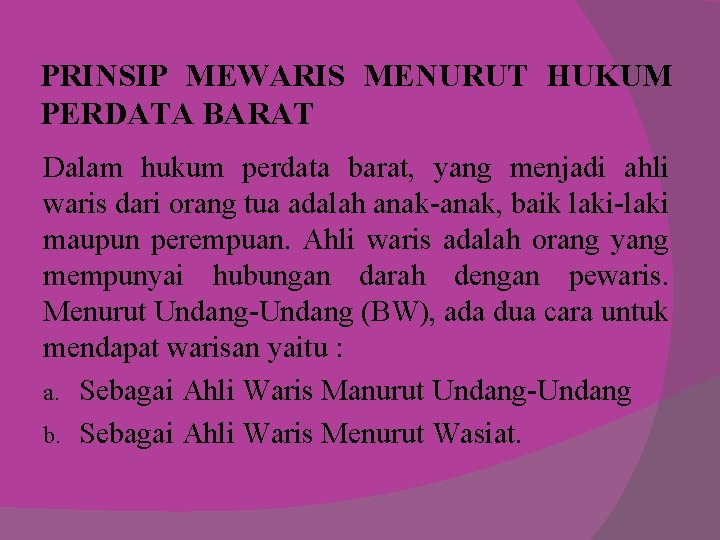 PRINSIP MEWARIS MENURUT HUKUM PERDATA BARAT

Dalam hukum perdata barat, yang menjadi ahli waris dari orang tua adalah anak-anak, baik laki-laki maupun perempuan. Ahli waris adalah orang yang mempunyai hubungan darah dengan pewaris. Menurut Undang-Undang (BW), ada dua cara untuk mendapat warisan yaitu :

a. Sebagai Ahli Waris Manurut Undang-Undang
b. Sebagai Ahli Waris Menurut Wasiat.